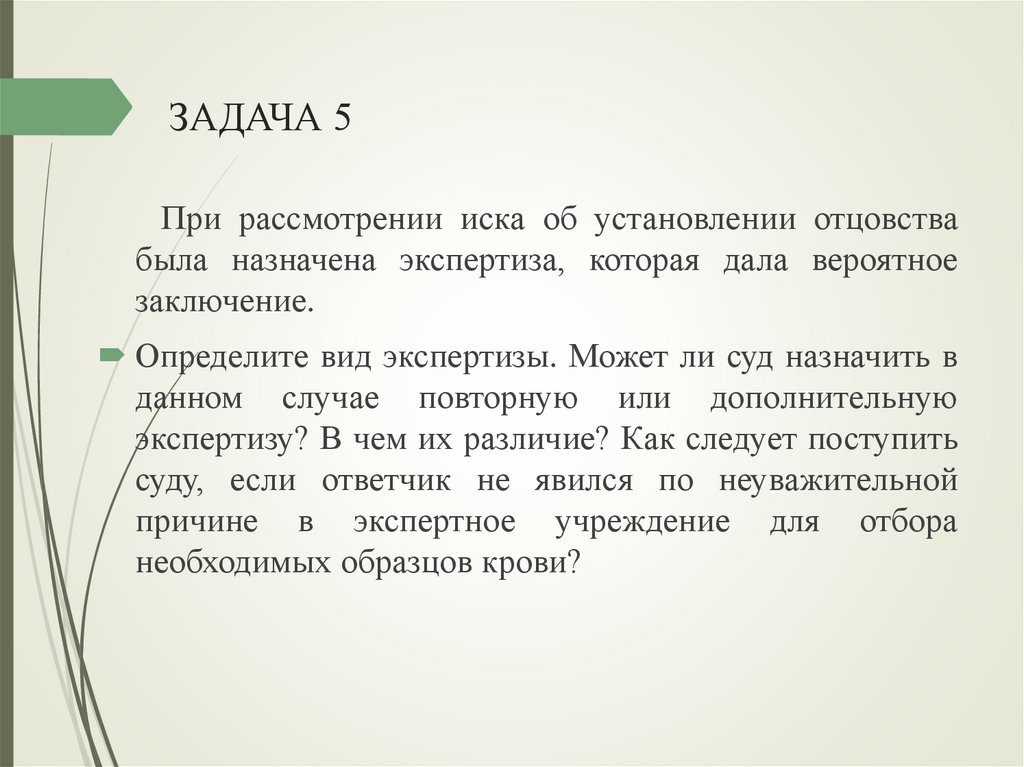 ЗАДАЧА 5

При рассмотрении иска об установлении отцовства была назначена экспертиза, которая дала вероятное заключение.

Определите вид экспертизы. Может ли суд назначить в данном случае повторную или дополнительную экспертизу? В чем их различие? Как следует поступить суду, если ответчик не явился по неуважительной причине в экспертное учреждение для отбора необходимых образцов крови?